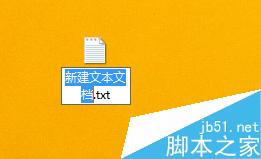 新建文本文档.txt

jb51.net
脚本之家